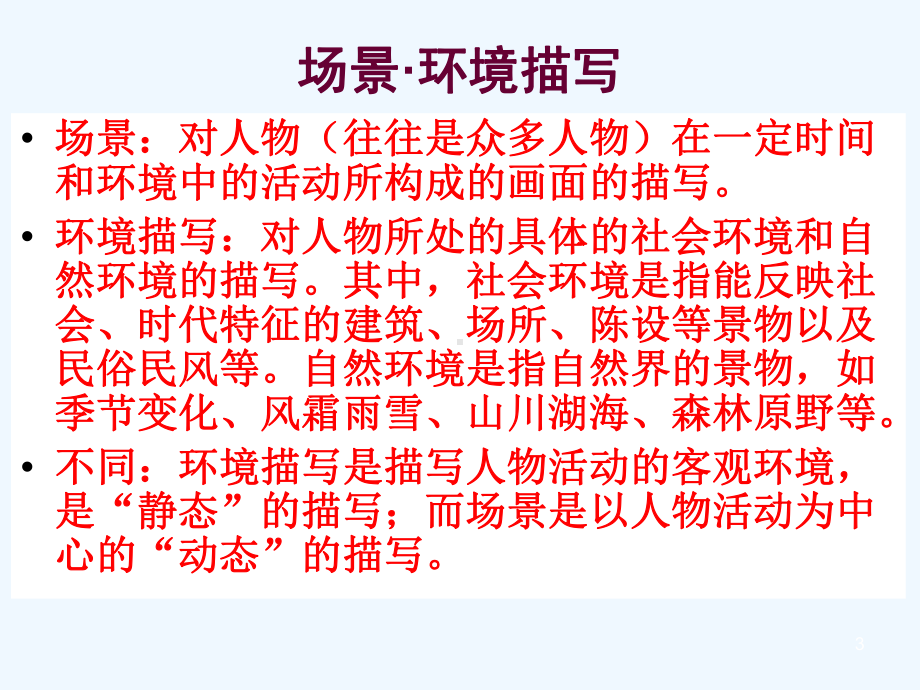 场景·环境描写

• 场景：对人物（往往是众多人物）在一定时间和环境中的活动所构成的画面的描写。

• 环境描写：对人物所处的具体的社会环境和自然环境的描写。其中，社会环境是指能反映社会、时代特征的建筑、场所、陈设等景物以及民俗民风等。自然环境是指自然界的景物，如季节变化、风霜雨雪、山川湖海、森林原野等。

• 不同：环境描写是描写人物活动的客观环境，是“静态”的描写；而场景是以人物活动为中心的“动态”的描写。

3